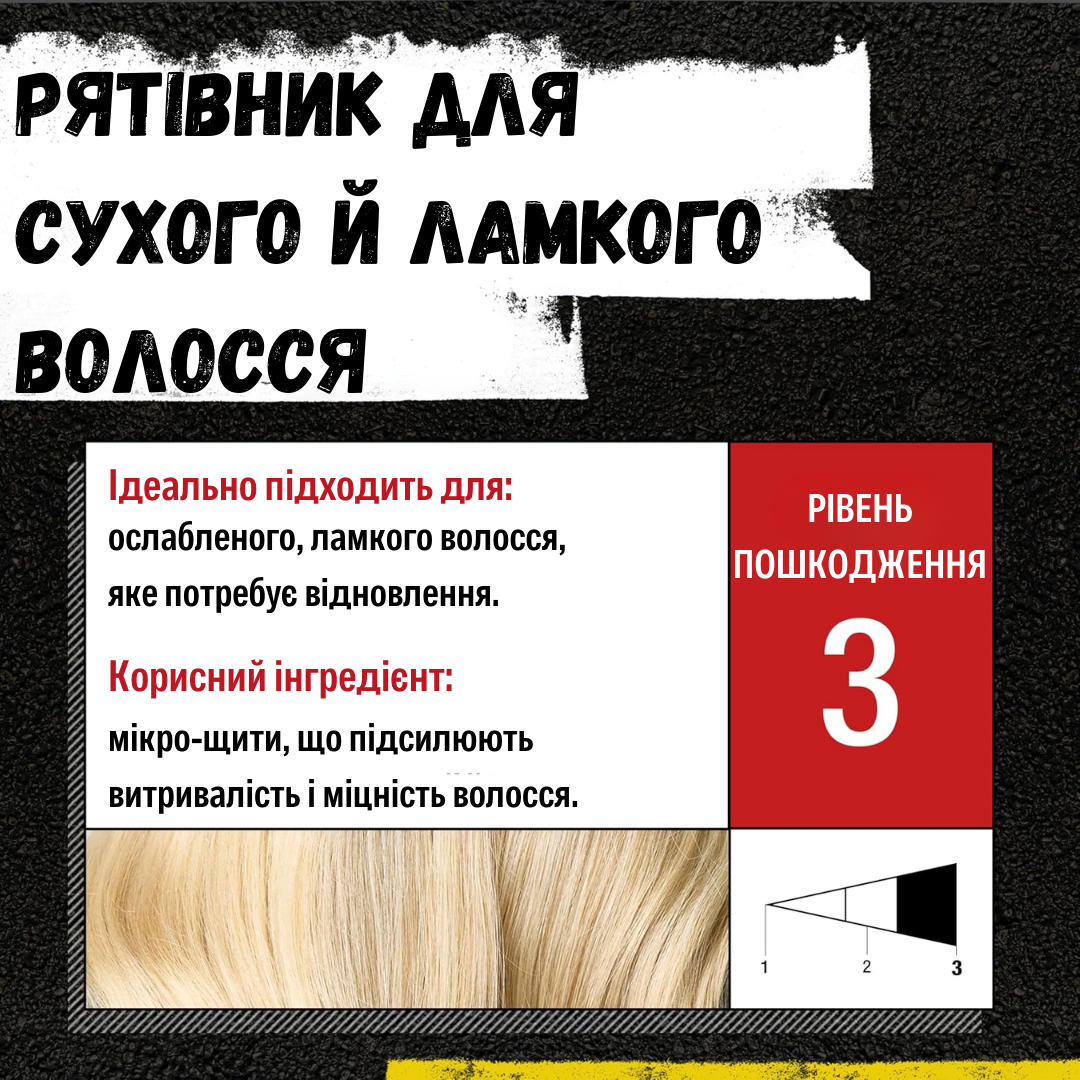 РЯТІВНИК ДЛЯ СУХОГО Й ЛАМКОГО ВОЛОССЯ

Ідеально підходить для:
ослабленого, ламкого волосся, яке потребує відновлення.

Корисний інгредієнт:
мікро-щити, що підсилюють витривалість і міцність волосся.

РІВЕНЬ ПОШКОДЖЕННЯ
3

1
2
3